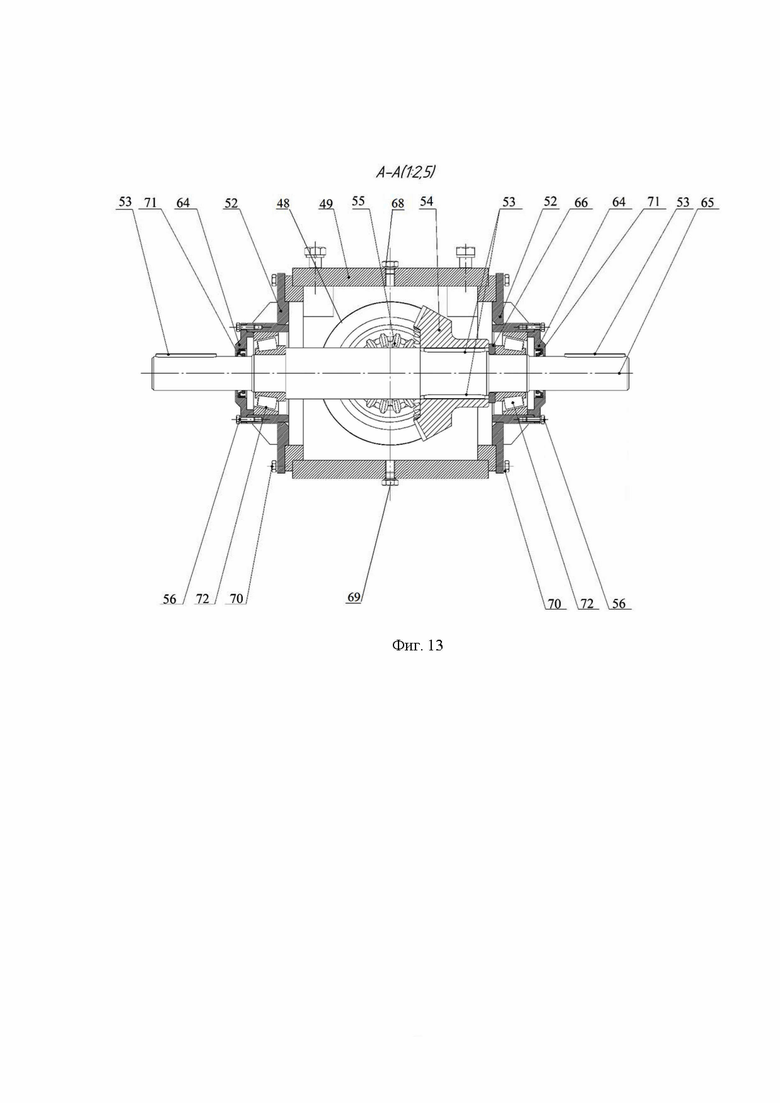 А-А(1:2,5)

53 71 64 52 48 49 55 68 54 53 52 66 64 71 53 65

56 72 70 69 70 72 56

Фиг. 13